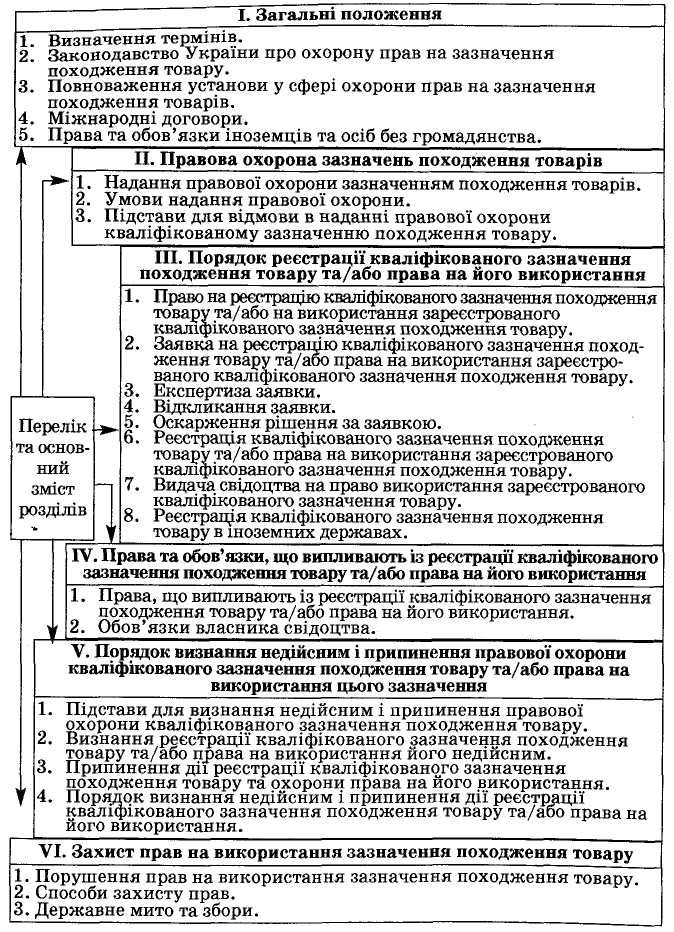 I. Загальні положення

1. Визначення термінів.
2. Законодавство України про охорону прав на зазначення походження товару.
3. Повноваження установи у сфері охорони прав на зазначення походження товарів.
4. Міжнародні договори.
5. Права та обов'язки іноземців та осіб без громадянства.

II. Правова охорона зазначень походження товарів

1. Надання правової охорони зазначенням походження товарів.
2. Умови надання правової охорони.
3. Підстави для відмови в наданні правової охорони кваліфікованому зазначенню походження товару.

III. Порядок реєстрації кваліфікованого зазначення походження товару та/або права на його використання

1. Право на реєстрацію кваліфікованого зазначення походження товару та/або на використання зареєстрованого кваліфікованого зазначення походження товару.
2. Заявка на реєстрацію кваліфікованого зазначення походження товару та/або права на використання зареєстрованого кваліфікованого зазначення походження товару.
3. Експертиза заявки.
4. Відкликання заявки.
5. Оскарження рішення за заявкою.
6. Реєстрація кваліфікованого зазначення походження товару та/або права на використання зареєстрованого кваліфікованого зазначення походження товару.
7. Видача свідоцтва на право використання зареєстрованого кваліфікованого зазначення товару.
8. Реєстрація кваліфікованого зазначення походження товару в іноземних державах.

Перелік та основний зміст розділів

IV. Права та обов'язки, що випливають із реєстрації кваліфікованого зазначення походження товару та/або права на його використання

1. Права, що випливають із реєстрації кваліфікованого зазначення походження товару та/або права на його використання.
2. Обов'язки власника свідоцтва.

V. Порядок визнання недійсним і припинення правової охорони кваліфікованого зазначення походження товару та/або права на використання цього зазначення

1. Підстави для визнання недійсним і припинення правової охорони кваліфікованого зазначення походження товару.
2. Визнання реєстрації кваліфікованого зазначення походження товару та/або права на використання його недійсним.
3. Припинення дії реєстрації кваліфікованого зазначення походження товару та охорони права на його використання.
4. Порядок визнання недійсним і припинення дії реєстрації кваліфікованого зазначення походження товару та/або права на його використання.

VI. Захист прав на використання зазначення походження товару

1. Порушення прав на використання зазначення походження товару.
2. Способи захисту прав.
3. Державне мито та збори.